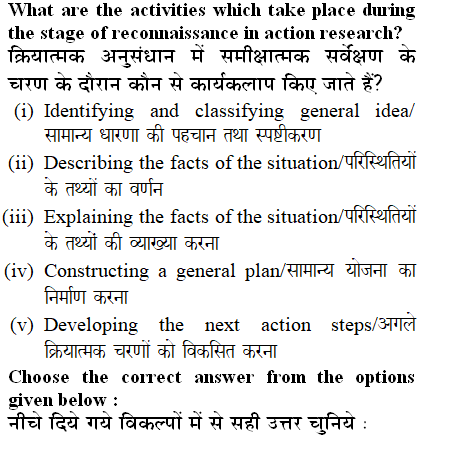 What are the activities which take place during the stage of reconnaissance in action research?
क्रियात्मक अनुसंधान में समीक्षात्मक सर्वेक्षण के चरण के दौरान कौन से कार्यकलाप किए जाते हैं?

(i) Identifying and classifying general idea/ सामान्य धारणा की पहचान तथा स्पष्टीकरण

(ii) Describing the facts of the situation/परिस्थितियों के तथ्यों का वर्णन

(iii) Explaining the facts of the situation/परिस्थितियों के तथ्यों की व्याख्या करना

(iv) Constructing a general plan/सामान्य योजना का निर्माण करना

(v) Developing the next action steps/अगले क्रियात्मक चरणों को विकसित करना

Choose the correct answer from the options given below :
नीचे दिये गये विकल्पों में से सही उत्तर चुनिये :